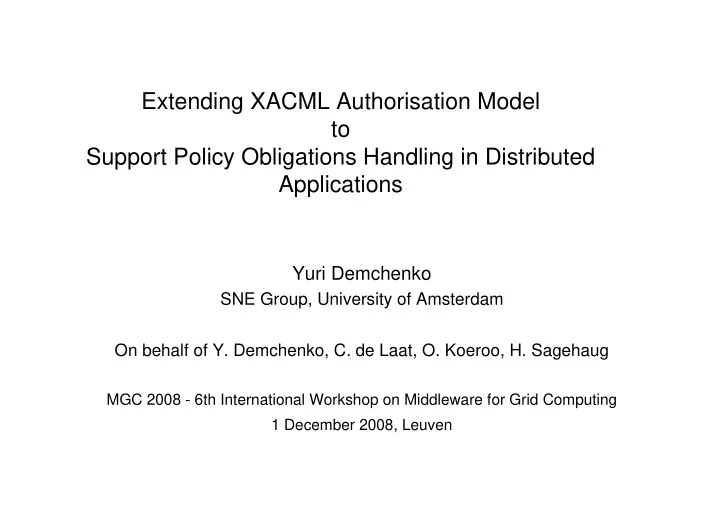 Extending XACML Authorisation Model to Support Policy Obligations Handling in Distributed Applications

Yuri Demchenko
SNE Group, University of Amsterdam

On behalf of Y. Demchenko, C. de Laat, O. Koeroo, H. Sagehaug

MGC 2008 - 6th International Workshop on Middleware for Grid Computing
1 December 2008, Leuven